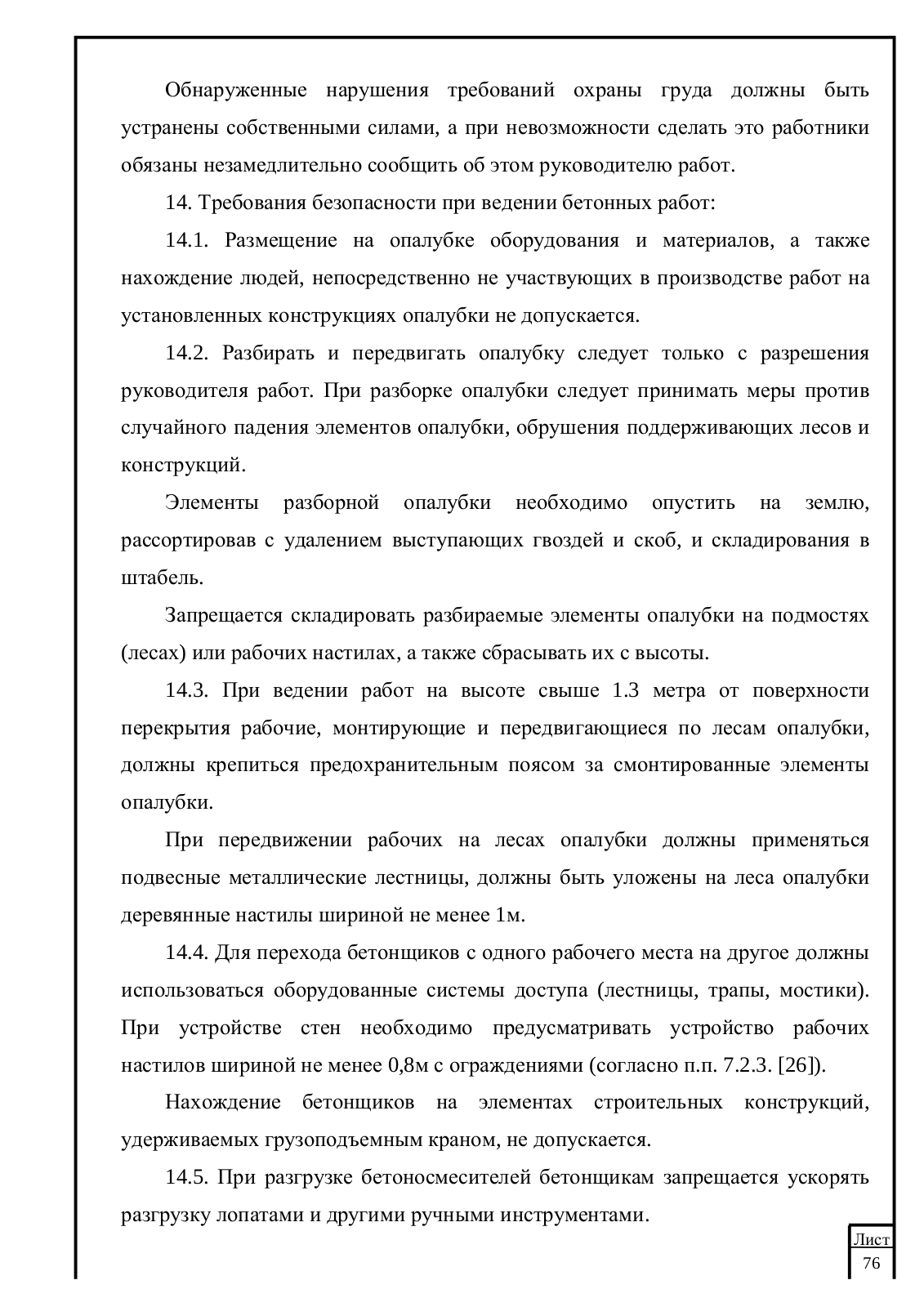 Обнаруженные нарушения требований охраны груда должны быть устранены собственными силами, а при невозможности сделать это работники обязаны незамедлительно сообщить об этом руководителю работ.

14. Требования безопасности при ведении бетонных работ:

14.1. Размещение на опалубке оборудования и материалов, а также нахождение людей, непосредственно не участвующих в производстве работ на установленных конструкциях опалубки не допускается.

14.2. Разбирать и передвигать опалубку следует только с разрешения руководителя работ. При разборке опалубки следует принимать меры против случайного падения элементов опалубки, обрушения поддерживающих лесов и конструкций.

Элементы разборной опалубки необходимо опустить на землю, рассортировав с удалением выступающих гвоздей и скоб, и складирования в штабель.

Запрещается складировать разбираемые элементы опалубки на подмостях (лесах) или рабочих настилах, а также сбрасывать их с высоты.

14.3. При ведении работ на высоте свыше 1.3 метра от поверхности перекрытия рабочие, монтирующие и передвигающиеся по лесам опалубки, должны крепиться предохранительным поясом за смонтированные элементы опалубки.

При передвижении рабочих на лесах опалубки должны применяться подвесные металлические лестницы, должны быть уложены на леса опалубки деревянные настилы шириной не менее 1м.

14.4. Для перехода бетонщиков с одного рабочего места на другое должны использоваться оборудованные системы доступа (лестницы, трапы, мостики). При устройстве стен необходимо предусматривать устройство рабочих настилов шириной не менее 0,8м с ограждениями (согласно п.п. 7.2.3. [26]).

Нахождение бетонщиков на элементах строительных конструкций, удерживаемых грузоподъемным краном, не допускается.

14.5. При разгрузке бетоносмесителей бетонщикам запрещается ускорять разгрузку лопатами и другими ручными инструментами.

Лист
76